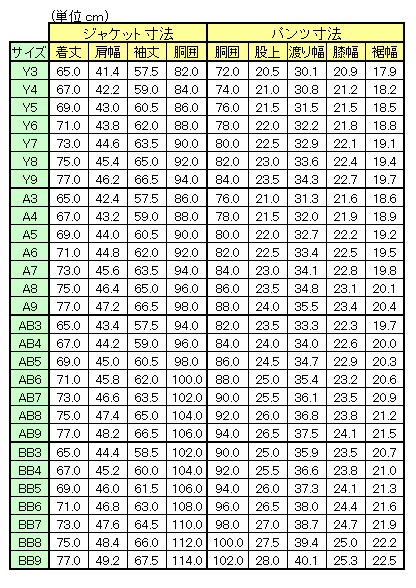 (単位 cm)

| | ジャケット寸法 | | | | パンツ寸法 | | | | |
|---|---|---|---|---|---|---|---|---|---|
| サイズ | 着丈 | 肩幅 | 袖丈 | 胴囲 | 胴囲 | 股上 | 渡り幅 | 膝幅 | 裾幅 |
| Y3 | 65.0 | 41.4 | 57.5 | 82.0 | 72.0 | 20.5 | 30.1 | 20.9 | 17.9 |
| Y4 | 67.0 | 42.2 | 59.0 | 84.0 | 74.0 | 21.0 | 30.8 | 21.2 | 18.2 |
| Y5 | 69.0 | 43.0 | 60.5 | 86.0 | 76.0 | 21.5 | 31.5 | 21.5 | 18.5 |
| Y6 | 71.0 | 43.8 | 62.0 | 88.0 | 78.0 | 22.0 | 32.2 | 21.8 | 18.8 |
| Y7 | 73.0 | 44.6 | 63.5 | 90.0 | 80.0 | 22.5 | 32.9 | 22.1 | 19.1 |
| Y8 | 75.0 | 45.4 | 65.0 | 92.0 | 82.0 | 23.0 | 33.6 | 22.4 | 19.4 |
| Y9 | 77.0 | 46.2 | 66.5 | 94.0 | 84.0 | 23.5 | 34.3 | 22.7 | 19.7 |
| A3 | 65.0 | 42.4 | 57.5 | 86.0 | 76.0 | 21.0 | 31.3 | 21.6 | 18.6 |
| A4 | 67.0 | 43.2 | 59.0 | 88.0 | 78.0 | 21.5 | 32.0 | 21.9 | 18.9 |
| A5 | 69.0 | 44.0 | 60.5 | 90.0 | 80.0 | 22.0 | 32.7 | 22.2 | 19.2 |
| A6 | 71.0 | 44.8 | 62.0 | 92.0 | 82.0 | 22.5 | 33.4 | 22.5 | 19.5 |
| A7 | 73.0 | 45.6 | 63.5 | 94.0 | 84.0 | 23.0 | 34.1 | 22.8 | 19.8 |
| A8 | 75.0 | 46.4 | 65.0 | 96.0 | 86.0 | 23.5 | 34.8 | 23.1 | 20.1 |
| A9 | 77.0 | 47.2 | 66.5 | 98.0 | 88.0 | 24.0 | 35.5 | 23.4 | 20.4 |
| AB3 | 65.0 | 43.4 | 57.5 | 94.0 | 82.0 | 23.5 | 33.3 | 22.3 | 19.7 |
| AB4 | 67.0 | 44.2 | 59.0 | 96.0 | 84.0 | 24.0 | 34.0 | 22.6 | 20.0 |
| AB5 | 69.0 | 45.0 | 60.5 | 98.0 | 86.0 | 24.5 | 34.7 | 22.9 | 20.3 |
| AB6 | 71.0 | 45.8 | 62.0 | 100.0 | 88.0 | 25.0 | 35.4 | 23.2 | 20.6 |
| AB7 | 73.0 | 46.6 | 63.5 | 102.0 | 90.0 | 25.5 | 36.1 | 23.5 | 20.9 |
| AB8 | 75.0 | 47.4 | 65.0 | 104.0 | 92.0 | 26.0 | 36.8 | 23.8 | 21.2 |
| AB9 | 77.0 | 48.2 | 66.5 | 106.0 | 94.0 | 26.5 | 37.5 | 24.1 | 21.5 |
| BB3 | 65.0 | 44.4 | 58.5 | 102.0 | 90.0 | 25.0 | 35.9 | 23.5 | 20.7 |
| BB4 | 67.0 | 45.2 | 60.0 | 104.0 | 92.0 | 25.5 | 36.6 | 23.8 | 21.0 |
| BB5 | 69.0 | 46.0 | 61.5 | 106.0 | 94.0 | 26.0 | 37.3 | 24.1 | 21.3 |
| BB6 | 71.0 | 46.8 | 63.0 | 108.0 | 96.0 | 26.5 | 38.0 | 24.4 | 21.6 |
| BB7 | 73.0 | 47.6 | 64.5 | 110.0 | 98.0 | 27.0 | 38.7 | 24.7 | 21.9 |
| BB8 | 75.0 | 48.4 | 66.0 | 112.0 | 100.0 | 27.5 | 39.4 | 25.0 | 22.2 |
| BB9 | 77.0 | 49.2 | 67.5 | 114.0 | 102.0 | 28.0 | 40.1 | 25.3 | 22.5 |